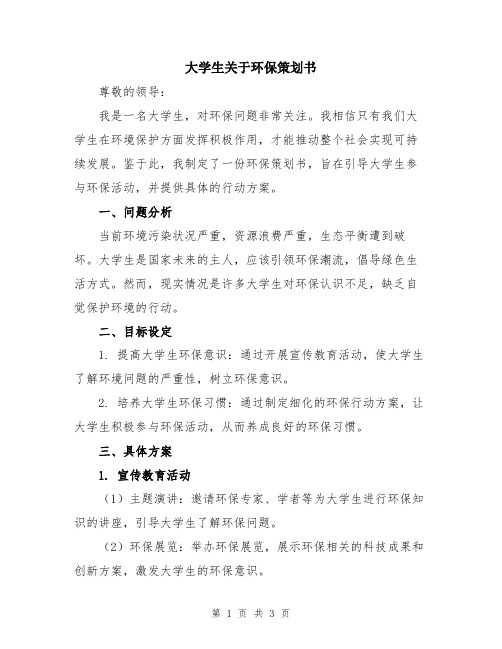 大学生关于环保策划书

尊敬的领导：

我是一名大学生，对环保问题非常关注。我相信只有我们大学生在环境保护方面发挥积极作用，才能推动整个社会实现可持续发展。鉴于此，我制定了一份环保策划书，旨在引导大学生参与环保活动，并提供具体的行动方案。

一、问题分析

当前环境污染状况严重，资源浪费严重，生态平衡遭到破坏。大学生是国家未来的主人，应该引领环保潮流，倡导绿色生活方式。然而，现实情况是许多大学生对环保认识不足，缺乏自觉保护环境的行动。

二、目标设定

1. 提高大学生环保意识：通过开展宣传教育活动，使大学生了解环境问题的严重性，树立环保意识。

2. 培养大学生环保习惯：通过制定细化的环保行动方案，让大学生积极参与环保活动，从而养成良好的环保习惯。

三、具体方案

1. 宣传教育活动

（1）主题演讲：邀请环保专家、学者等为大学生进行环保知识的讲座，引导大学生了解环保问题。

（2）环保展览：举办环保展览，展示环保相关的科技成果和创新方案，激发大学生的环保意识。

第 1 页 共 3 页